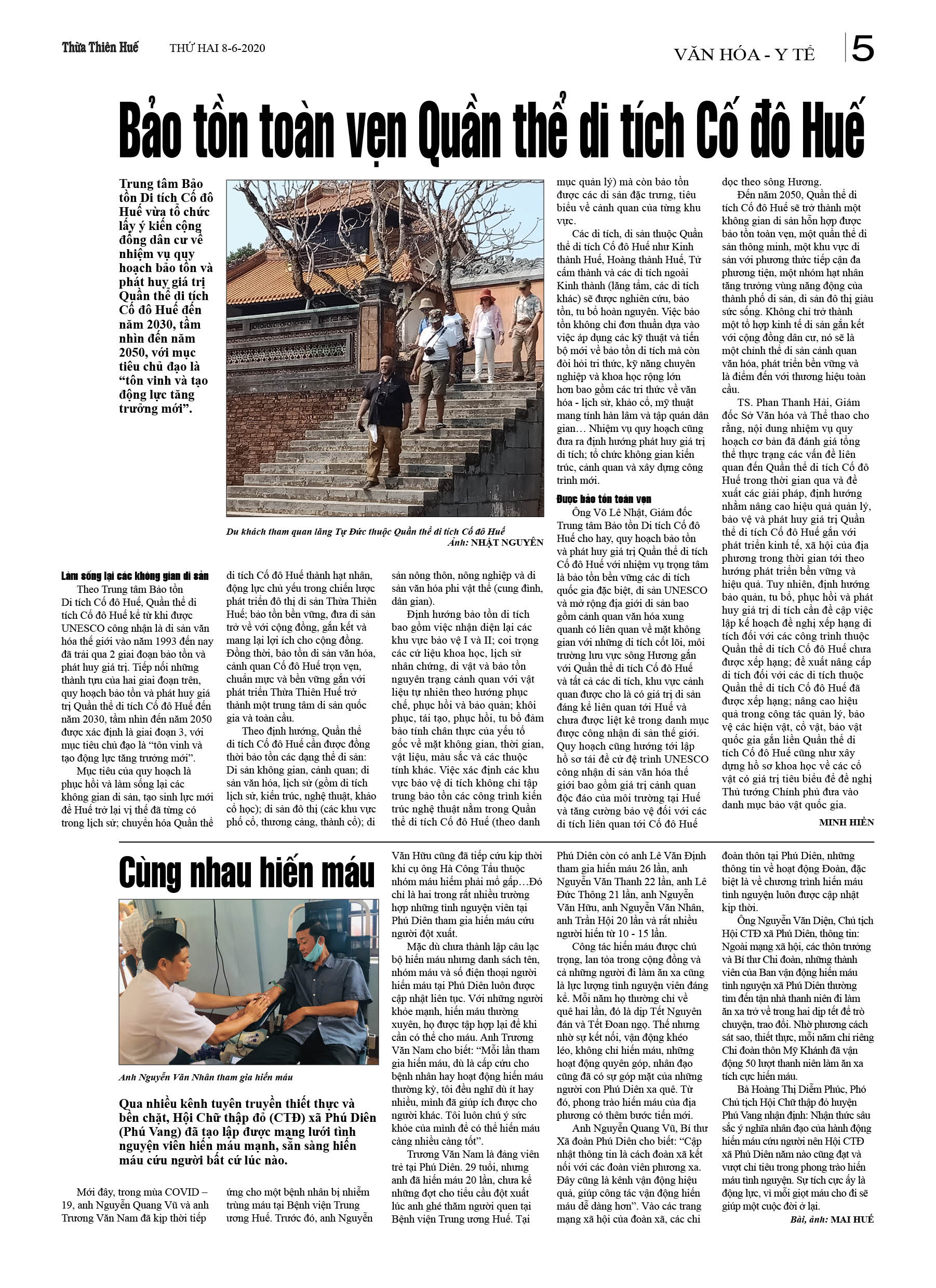 Thừa Thiên Huế THỨ HAI 8-6-2020

VĂN HÓA - Y TẾ 5

Bảo tồn toàn vẹn Quần thể di tích Cố đô Huế

Trung tâm Bảo tồn Di tích Cố đô Huế vừa tổ chức lấy ý kiến cộng đồng dân cư về nhiệm vụ quy hoạch bảo tồn và phát huy giá trị Quần thể di tích Cố đô Huế đến năm 2030, tầm nhìn đến năm 2050, với mục tiêu chủ đạo là "tôn vinh và tạo động lực tăng trưởng mới".

Du khách tham quan lăng Tự Đức thuộc Quần thể di tích Cố đô Huế
Ảnh: NHẬT NGUYÊN

Làm sống lại các không gian di sản

Theo Trung tâm Bảo tồn Di tích Cố đô Huế, Quần thể di tích Cố đô Huế kể từ khi được UNESCO công nhận là di sản văn hóa thế giới vào năm 1993 đến nay đã trải qua 2 giai đoạn bảo tồn và phát huy giá trị. Tiếp nối những thành tựu của hai giai đoạn trên, quy hoạch bảo tồn và phát huy giá trị Quần thể di tích Cố đô Huế đến năm 2030, tầm nhìn đến năm 2050 được xác định là giai đoạn 3, với mục tiêu chủ đạo là "tôn vinh và tạo động lực tăng trưởng mới".

Mục tiêu của quy hoạch là phục hồi và làm sống lại các không gian di sản, tạo sinh lực mới để Huế trở lại vị thế đã từng có trong lịch sử; chuyển hóa Quần thể di tích Cố đô Huế thành hạt nhân, động lực chủ yếu trong chiến lược phát triển đô thị di sản Thừa Thiên Huế; bảo tồn bền vững, đưa di sản trở về với cộng đồng, gắn kết và mang lại lợi ích cho cộng đồng. Đồng thời, bảo tồn di sản văn hóa, cảnh quan Cố đô Huế trọn vẹn, chuẩn mực và bền vững gắn với phát triển Thừa Thiên Huế trở thành một trung tâm di sản quốc gia và toàn cầu.

Theo định hướng, Quần thể di tích Cố đô Huế cần được đồng thời bảo tồn các dạng thể di sản: Di sản không gian, cảnh quan; di sản văn hóa, lịch sử (gồm di tích lịch sử, kiến trúc, nghệ thuật, khảo cổ học); di sản đô thị (các khu vực phố cổ, thương cảng, thành cổ); di sản nông thôn, nông nghiệp và di sản văn hóa phi vật thể (cung đình, dân gian).

Định hướng bảo tồn di tích bao gồm việc nhận diện lại các khu vực bảo vệ I và II; coi trọng các cứ liệu khoa học, lịch sử nhân chứng, di vật và bảo tồn nguyên trạng cảnh quan với vật liệu tự nhiên theo hướng phục chế, phục hồi và bảo quản; khôi phục, tái tạo, phục hồi, tu bổ đảm bảo tính chân thực của yếu tố gốc về mặt không gian, thời gian, vật liệu, màu sắc và các thuộc tính khác. Việc xác định các khu vực bảo vệ di tích không chỉ tập trung bảo tồn các công trình kiến trúc nghệ thuật nằm trong Quần thể di tích Cố đô Huế (theo danh mục quản lý) mà còn bảo tồn được các di sản đặc trưng, tiêu biểu về cảnh quan của từng khu vực.

Các di tích, di sản thuộc Quần thể di tích Cố đô Huế như Kinh thành Huế, Hoàng thành Huế, Tử cấm thành và các di tích ngoài Kinh thành (lăng tẩm, các di tích khác) sẽ được nghiên cứu, bảo tồn, tu bổ hoàn nguyên. Việc bảo tồn không chỉ đơn thuần dựa vào việc áp dụng các kỹ thuật và tiến bộ mới về bảo tồn di tích mà còn đòi hỏi tri thức, kỹ năng chuyên nghiệp và khoa học rộng lớn hơn bao gồm các tri thức về văn hóa - lịch sử, khảo cổ, mỹ thuật mang tính hàn lâm và tập quán dân gian… Nhiệm vụ quy hoạch cũng đưa ra định hướng phát huy giá trị di tích; tổ chức không gian kiến trúc, cảnh quan và xây dựng công trình mới.

Được bảo tồn toàn vẹn

Ông Võ Lê Nhật, Giám đốc Trung tâm Bảo tồn Di tích Cố đô Huế cho hay, quy hoạch bảo tồn và phát huy giá trị Quần thể di tích Cố đô Huế với nhiệm vụ trọng tâm là bảo tồn bền vững các di tích quốc gia đặc biệt, di sản UNESCO và mở rộng địa giới di sản bao gồm cảnh quan văn hóa xung quanh có liên quan về mặt không gian với những di tích cốt lõi, môi trường lưu vực sông Hương gắn với Quần thể di tích Cố đô Huế và tất cả các di tích, khu vực cảnh quan được cho là có giá trị di sản đáng kể liên quan tới Huế và chưa được liệt kê trong danh mục được công nhận di sản thế giới. Quy hoạch cũng hướng tới lập hồ sơ tái đề cử đệ trình UNESCO công nhận di sản văn hóa thế giới bao gồm giá trị cảnh quan độc đáo của môi trường tại Huế và tăng cường bảo vệ đối với các di tích liên quan tới Cố đô Huế dọc theo sông Hương.

Đến năm 2050, Quần thể di tích Cố đô Huế sẽ trở thành một không gian di sản hỗn hợp được bảo tồn toàn vẹn, một quần thể di sản thông minh, một khu vực di sản với phương thức tiếp cận đa phương tiện, một nhóm hạt nhân tăng trưởng vùng năng động của thành phố di sản, di sản đô thị giàu sức sống. Không chỉ trở thành một tổ hợp kinh tế di sản gắn kết với cộng đồng dân cư, nó sẽ là một chỉnh thể di sản cảnh quan văn hóa, phát triển bền vững và là điểm đến với thương hiệu toàn cầu.

TS. Phan Thanh Hải, Giám đốc Sở Văn hóa và Thể thao cho rằng, nội dung nhiệm vụ quy hoạch cơ bản đã đánh giá tổng thể thực trạng các vấn đề liên quan đến Quần thể di tích Cố đô Huế trong thời gian qua và đề xuất các giải pháp, định hướng nhằm nâng cao hiệu quả quản lý, bảo vệ và phát huy giá trị Quần thể di tích Cố đô Huế gắn với phát triển kinh tế, xã hội của địa phương trong thời gian tới theo hướng phát triển bền vững và hiệu quả. Tuy nhiên, định hướng bảo quản, tu bổ, phục hồi và phát huy giá trị di tích cần đề cập việc lập kế hoạch đề nghị xếp hạng di tích đối với các công trình thuộc Quần thể di tích Cố đô Huế chưa được xếp hạng; đề xuất nâng cấp di tích đối với các di tích thuộc Quần thể di tích Cố đô Huế đã được xếp hạng; nâng cao hiệu quả trong công tác quản lý, bảo vệ các hiện vật, cổ vật, bảo vật quốc gia gắn liền Quần thể di tích Cố đô Huế cũng như xây dựng hồ sơ khoa học về các cổ vật có giá trị tiêu biểu để đề nghị Thủ tướng Chính phủ đưa vào danh mục bảo vật quốc gia.

MINH HIỀN

Cùng nhau hiến máu

Anh Nguyễn Văn Nhân tham gia hiến máu

Qua nhiều kênh tuyên truyền thiết thực và bền chặt, Hội Chữ thập đỏ (CTĐ) xã Phú Diên (Phú Vang) đã tạo lập được mạng lưới tình nguyện viên hiến máu mạnh, sẵn sàng hiến máu cứu người bất cứ lúc nào.

Mới đây, trong mùa COVID – 19, anh Nguyễn Quang Vũ và anh Trương Văn Nam đã kịp thời tiếp ứng cho một bệnh nhân bị nhiễm trùng máu tại Bệnh viện Trung ương Huế. Trước đó, anh Nguyễn Văn Hữu cũng đã tiếp cứu kịp thời khi cụ ông Hà Công Tấu thuộc nhóm máu hiếm phải mổ gấp…Đó chỉ là hai trong rất nhiều trường hợp những tình nguyện viên tại Phú Diên tham gia hiến máu cứu người đột xuất.

Mặc dù chưa thành lập câu lạc bộ hiến máu nhưng danh sách tên, nhóm máu và số điện thoại người hiến máu tại Phú Diên luôn được cập nhật liên tục. Với những người khỏe mạnh, hiến máu thường xuyên, họ được tập hợp lại để khi cần có thể cho máu. Anh Trương Văn Nam cho biết: "Mỗi lần tham gia hiến máu, dù là cấp cứu cho bệnh nhân hay hoạt động hiến máu thường kỳ, tôi đều nghĩ dù ít hay nhiều, mình đã giúp ích được cho người khác. Tôi luôn chú ý sức khỏe của mình để có thể hiến máu càng nhiều càng tốt".

Trương Văn Nam là đảng viên trẻ tại Phú Diên. 29 tuổi, nhưng anh đã hiến máu 20 lần, chưa kể những đợt cho tiểu cầu đột xuất lúc anh ghé thăm người quen tại Bệnh viện Trung ương Huế. Tại Phú Diên còn có anh Lê Văn Định tham gia hiến máu 26 lần, anh Nguyễn Văn Thanh 22 lần, anh Lê Đức Thông 21 lần, anh Nguyễn Văn Hữu, anh Nguyễn Văn Nhân, anh Trần Hội 20 lần và rất nhiều người hiến từ 10 - 15 lần.

Công tác hiến máu được chú trọng, lan tỏa trong cộng đồng và cả những người đi làm ăn xa cũng là lực lượng tình nguyện viên đáng kể. Mỗi năm họ thường chỉ về quê hai lần, đó là dịp Tết Nguyên đán và Tết Đoan ngọ. Thế nhưng nhờ sự kết nối, vận động khéo léo, không chỉ hiến máu, những hoạt động quyên góp, nhân đạo cũng đã có sự góp mặt của những người con Phú Diên xa quê. Từ đó, phong trào hiến máu của địa phương có thêm bước tiến mới.

Anh Nguyễn Quang Vũ, Bí thư Xã đoàn Phú Diên cho biết: "Cập nhật thông tin là cách đoàn xã kết nối với các đoàn viên phương xa. Đây cũng là kênh vận động hiệu quả, giúp công tác vận động hiến máu dễ dàng hơn". Vào các trang mạng xã hội của đoàn xã, các chi đoàn thôn tại Phú Diên, những thông tin về hoạt động Đoàn, đặc biệt là về chương trình hiến máu tình nguyện luôn được cập nhật kịp thời.

Ông Nguyễn Văn Diện, Chủ tịch Hội CTĐ xã Phú Diên, thông tin: Ngoài mạng xã hội, các thôn trưởng và Bí thư Chi đoàn, những thành viên của Ban vận động hiến máu tình nguyện xã Phú Diên thường tìm đến tận nhà thanh niên đi làm ăn xa trở về trong hai dịp tết để trò chuyện, trao đổi. Nhờ phương cách sát sao, thiết thực, mỗi năm chỉ riêng Chi đoàn thôn Mỹ Khánh đã vận động 50 lượt thanh niên làm ăn xa tích cực hiến máu.

Bà Hoàng Thị Diễm Phúc, Phó Chủ tịch Hội Chữ thập đỏ huyện Phú Vang nhận định: Nhận thức sâu sắc ý nghĩa nhân đạo của hành động hiến máu cứu người nên Hội CTĐ xã Phú Diên năm nào cũng đạt và vượt chỉ tiêu trong phong trào hiến máu tình nguyện. Sự tích cực ấy là động lực, vì mỗi giọt máu cho đi sẽ giúp một cuộc đời ở lại.

Bài, ảnh: MAI HUẾ